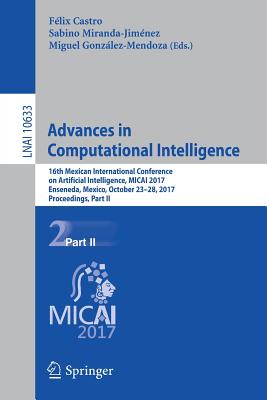 Félix Castro
Sabino Miranda-Jiménez
Miguel González-Mendoza (Eds.)

LNAI 10633

Advances in Computational Intelligence

16th Mexican International Conference on Artificial Intelligence, MICAI 2017
Enseneda, Mexico, October 23–28, 2017
Proceedings, Part II

2 Part II

MICAI
2017

Springer